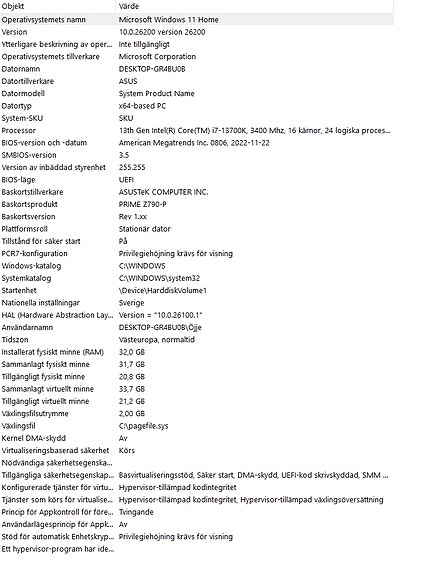 | Objekt | Värde |
|---|---|
| Operativsystemets namn | Microsoft Windows 11 Home |
| Version | 10.0.26200 version 26200 |
| Ytterligare beskrivning av oper... | Inte tillgängligt |
| Operativsystemets tillverkare | Microsoft Corporation |
| Datornamn | DESKTOP-GR4BU0B |
| Datortillverkare | ASUS |
| Datormodell | System Product Name |
| Datortyp | x64-based PC |
| System-SKU | SKU |
| Processor | 13th Gen Intel(R) Core(TM) i7-13700K, 3400 Mhz, 16 kärnor, 24 logiska proces... |
| BIOS-version och -datum | American Megatrends Inc. 0806, 2022-11-22 |
| SMBIOS-version | 3.5 |
| Version av inbäddad styrenhet | 255.255 |
| BIOS-läge | UEFI |
| Baskortstillverkare | ASUSTeK COMPUTER INC. |
| Baskortsprodukt | PRIME Z790-P |
| Baskortsversion | Rev 1.xx |
| Plattformsroll | Stationär dator |
| Tillstånd för säker start | På |
| PCR7-konfiguration | Privilegiehöjning krävs för visning |
| Windows-katalog | C:\WINDOWS |
| Systemkatalog | C:\WINDOWS\system32 |
| Startenhet | \Device\HarddiskVolume1 |
| Nationella inställningar | Sverige |
| HAL (Hardware Abstraction Lay... | Version = "10.0.26100.1" |
| Användarnamn | DESKTOP-GR4BU0B\Öjje |
| Tidszon | Västeuropa, normaltid |
| Installerat fysiskt minne (RAM) | 32,0 GB |
| Sammanlagt fysiskt minne | 31,7 GB |
| Tillgängligt fysiskt minne | 20,8 GB |
| Sammanlagt virtuellt minne | 33,7 GB |
| Tillgängligt virtuellt minne | 21,2 GB |
| Växlingsfilsutrymme | 2,00 GB |
| Växlingsfil | C:\pagefile.sys |
| Kernel DMA-skydd | Av |
| Virtualiseringsbaserad säkerhet | Körs |
| Nödvändiga säkerhetsegenska... | |
| Tillgängliga säkerhetsegenskap... | Basvirtualiseringsstöd, Säker start, DMA-skydd, UEFI-kod skrivskyddad, SMM ... |
| Konfigurerade tjänster för virtu... | Hypervisor-tillämpad kodintegritet |
| Tjänster som körs för virtualise... | Hypervisor-tillämpad kodintegritet, Hypervisor-tillämpad växlingsöversättning |
| Princip för Appkontroll för före... | Tvingande |
| Användarlägesprincip för Appk... | Av |
| Stöd för automatisk Enhetskryp... | Privilegiehöjning krävs för visning |
| Ett hypervisor-program har ide... | |